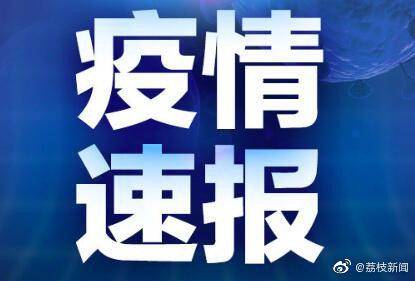 疫情
速报

@荔枝新闻